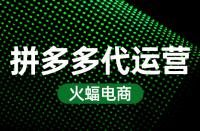 拼多多代运营

火蝠电商